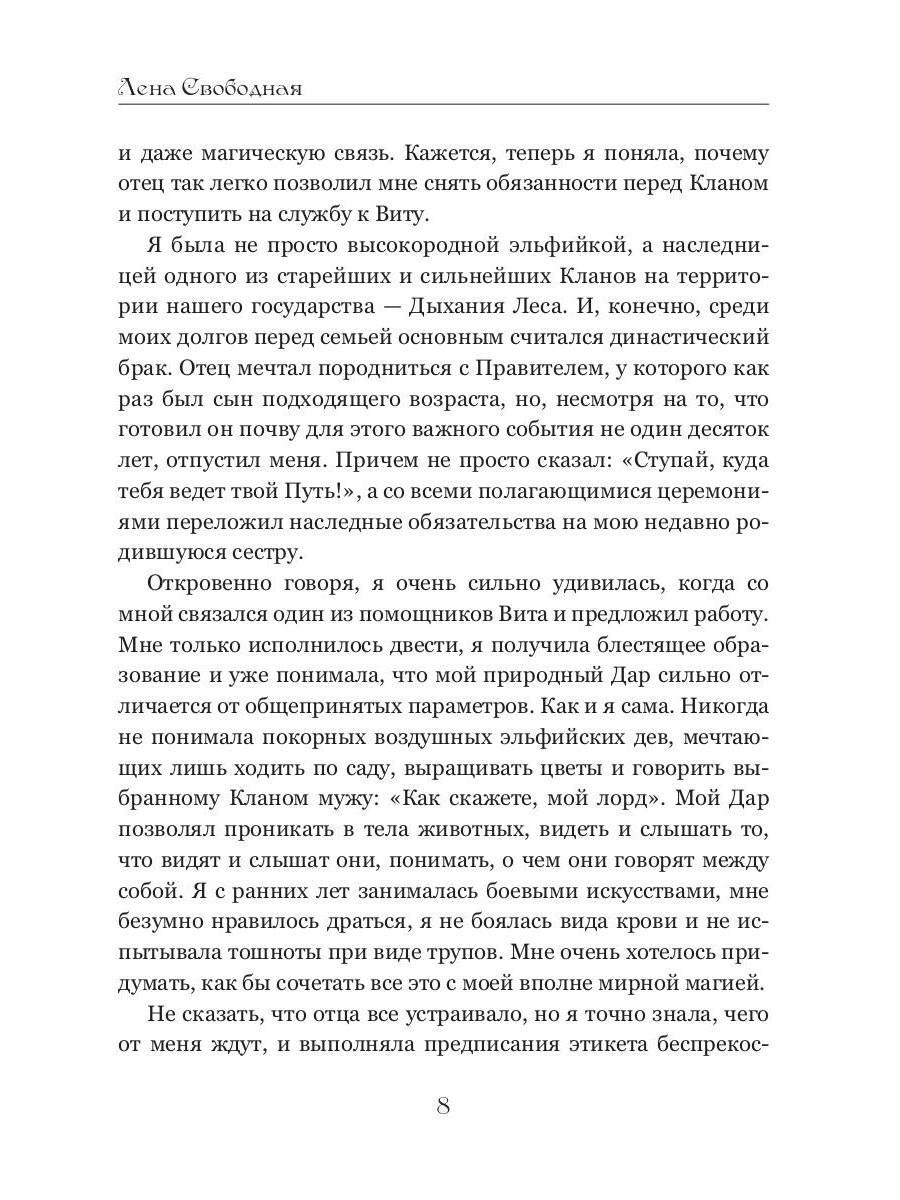 Лена Свободная

и даже магическую связь. Кажется, теперь я поняла, почему отец так легко позволил мне снять обязанности перед Кланом и поступить на службу к Виту.

Я была не просто высокородной эльфийкой, а наследницей одного из старейших и сильнейших Кланов на территории нашего государства — Дыхания Леса. И, конечно, среди моих долгов перед семьей основным считался династический брак. Отец мечтал породниться с Правителем, у которого как раз был сын подходящего возраста, но, несмотря на то, что готовил он почву для этого важного события не один десяток лет, отпустил меня. Причем не просто сказал: «Ступай, куда тебя ведет твой Путь!», а со всеми полагающимися церемониями переложил наследные обязательства на мою недавно родившуюся сестру.

Откровенно говоря, я очень сильно удивилась, когда со мной связался один из помощников Вита и предложил работу. Мне только исполнилось двести, я получила блестящее образование и уже понимала, что мой природный Дар сильно отличается от общепринятых параметров. Как и я сама. Никогда не понимала покорных воздушных эльфийских дев, мечтающих лишь ходить по саду, выращивать цветы и говорить выбранному Кланом мужу: «Как скажете, мой лорд». Мой Дар позволял проникать в тела животных, видеть и слышать то, что видят и слышат они, понимать, о чем они говорят между собой. Я с ранних лет занималась боевыми искусствами, мне безумно нравилось драться, я не боялась вида крови и не испытывала тошноты при виде трупов. Мне очень хотелось придумать, как бы сочетать все это с моей вполне мирной магией.

Не сказать, что отца все устраивало, но я точно знала, чего от меня ждут, и выполняла предписания этикета беспрекос-

8